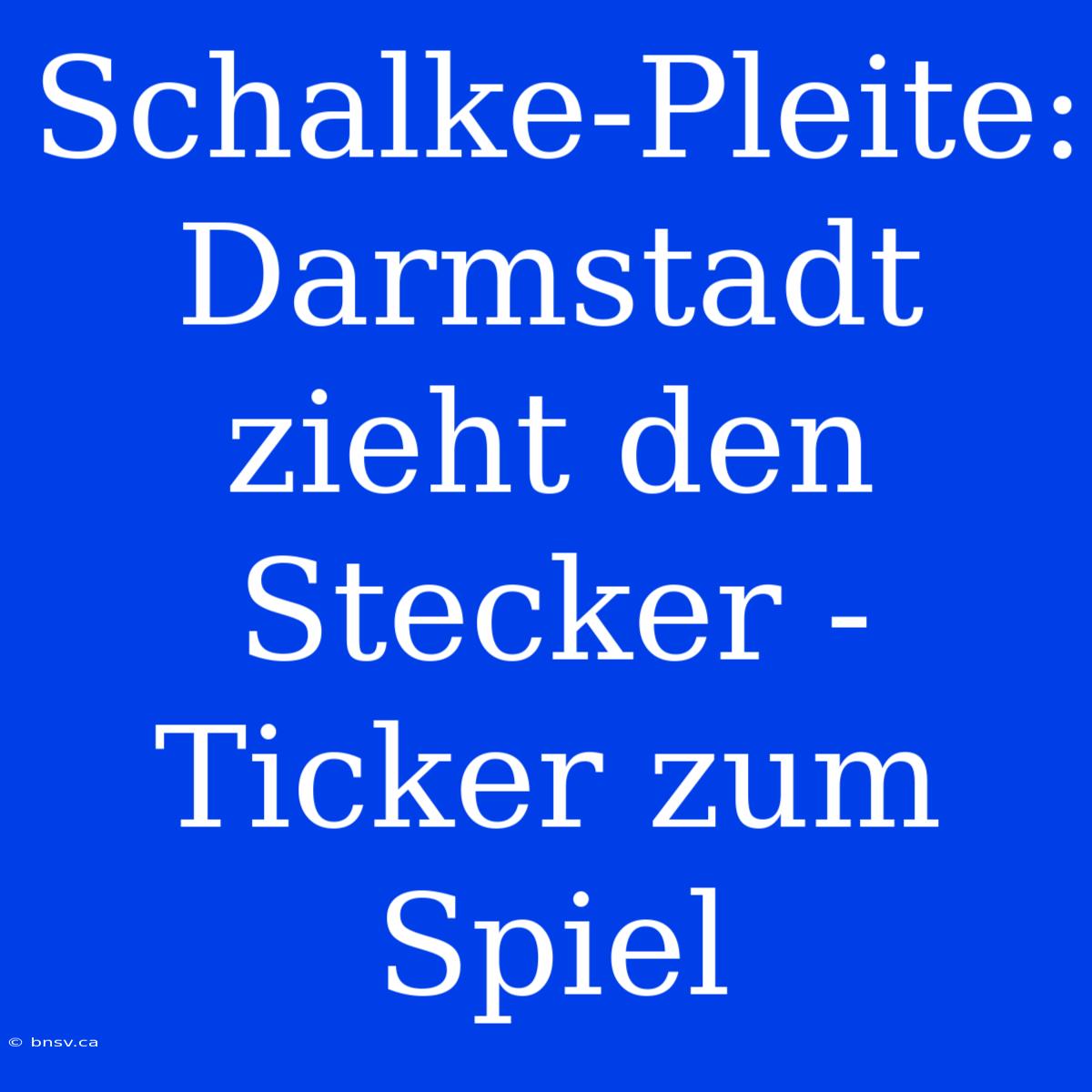 Schalke-Pleite: Darmstadt zieht den Stecker - Ticker zum Spiel

© bnsv.ca